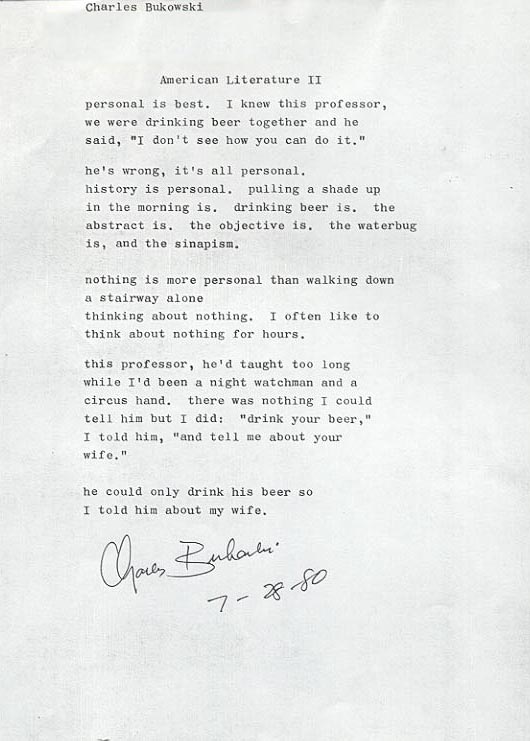 Charles Bukowski

American Literature II

personal is best. I knew this professor, we were drinking beer together and he said, "I don't see how you can do it."

he's wrong, it's all personal. history is personal. pulling a shade up in the morning is. drinking beer is. the abstract is. the objective is. the waterbug is, and the sinapism.

nothing is more personal than walking down a stairway alone thinking about nothing. I often like to think about nothing for hours.

this professor, he'd taught too long while I'd been a night watchman and a circus hand. there was nothing I could tell him but I did: "drink your beer," I told him, "and tell me about your wife."

he could only drink his beer so I told him about my wife.

Charles Bukowski
7-28-80